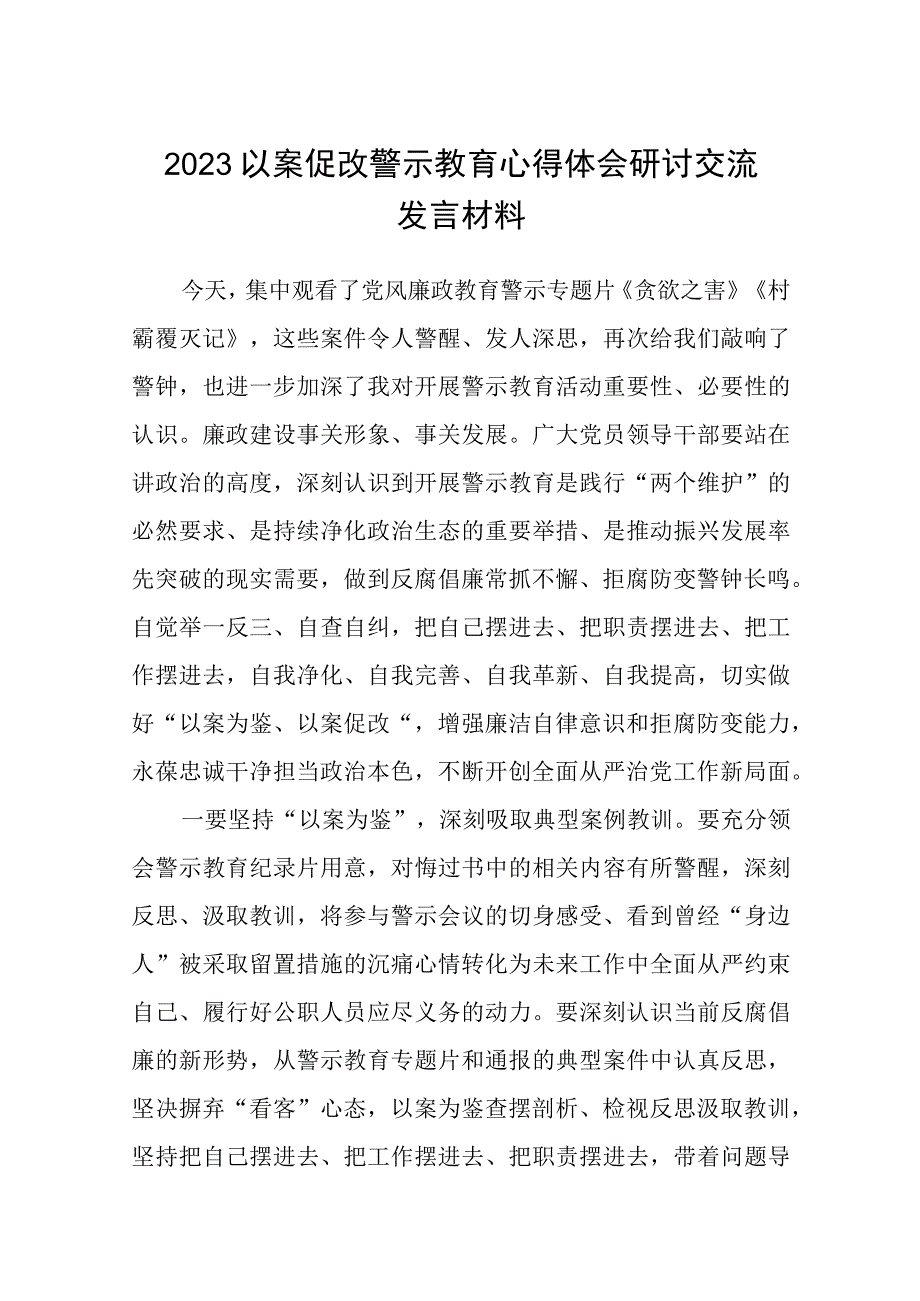 2023以案促改警示教育心得体会研讨交流发言材料

今天，集中观看了党风廉政教育警示专题片《贪欲之害》《村霸覆灭记》，这些案件令人警醒、发人深思，再次给我们敲响了警钟，也进一步加深了我对开展警示教育活动重要性、必要性的认识。廉政建设事关形象、事关发展。广大党员领导干部要站在讲政治的高度，深刻认识到开展警示教育是践行“两个维护”的必然要求、是持续净化政治生态的重要举措、是推动振兴发展率先突破的现实需要，做到反腐倡廉常抓不懈、拒腐防变警钟长鸣。自觉举一反三、自查自纠，把自己摆进去、把职责摆进去、把工作摆进去，自我净化、自我完善、自我革新、自我提高，切实做好“以案为鉴、以案促改“，增强廉洁自律意识和拒腐防变能力，永葆忠诚干净担当政治本色，不断开创全面从严治党工作新局面。

一要坚持“以案为鉴”，深刻吸取典型案例教训。要充分领会警示教育纪录片用意，对悔过书中的相关内容有所警醒，深刻反思、汲取教训，将参与警示会议的切身感受、看到曾经“身边人”被采取留置措施的沉痛心情转化为未来工作中全面从严约束自己、履行好公职人员应尽义务的动力。要深刻认识当前反腐倡廉的新形势，从警示教育专题片和通报的典型案件中认真反思，坚决摒弃“看客”心态，以案为鉴查摆剖析、检视反思汲取教训，坚持把自己摆进去、把工作摆进去、把职责摆进去，带着问题导